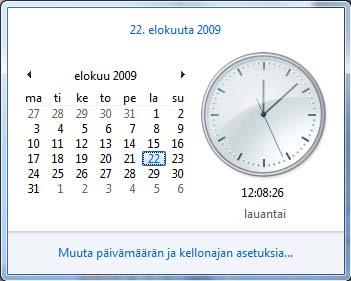 22. elokuuta 2009

elokuu 2009

| ma | ti | ke | to | pe | la | su |
|---|---|---|---|---|---|---|
| 27 | 28 | 29 | 30 | 31 | 1 | 2 |
| 3 | 4 | 5 | 6 | 7 | 8 | 9 |
| 10 | 11 | 12 | 13 | 14 | 15 | 16 |
| 17 | 18 | 19 | 20 | 21 | 22 | 23 |
| 24 | 25 | 26 | 27 | 28 | 29 | 30 |
| 31 | 1 | 2 | 3 | 4 | 5 | 6 |

12:08:26

lauantai

Muuta päivämäärän ja kellonajan asetuksia...